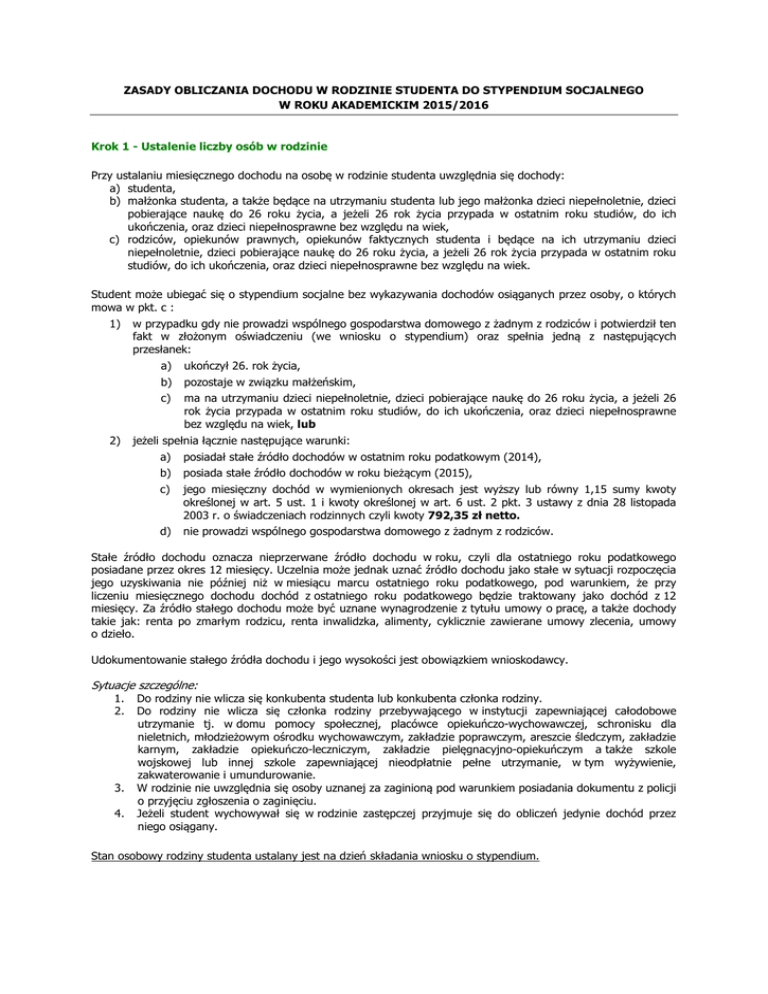 ZASADY OBLICZANIA DOCHODU W RODZINIE STUDENTA DO STYPENDIUM SOCJALNEGO W ROKU AKADEMICKIM 2015/2016

Krok 1 - Ustalenie liczby osób w rodzinie

Przy ustalaniu miesięcznego dochodu na osobę w rodzinie studenta uwzględnia się dochody:
a) studenta,
b) małżonka studenta, a także będące na utrzymaniu studenta lub jego małżonka dzieci niepełnoletnie, dzieci pobierające naukę do 26 roku życia, a jeżeli 26 rok życia przypada w ostatnim roku studiów, do ich ukończenia, oraz dzieci niepełnosprawne bez względu na wiek,
c) rodziców, opiekunów prawnych, opiekunów faktycznych studenta i będące na ich utrzymaniu dzieci niepełnoletnie, dzieci pobierające naukę do 26 roku życia, a jeżeli 26 rok życia przypada w ostatnim roku studiów, do ich ukończenia, oraz dzieci niepełnosprawne bez względu na wiek.

Student może ubiegać się o stypendium socjalne bez wykazywania dochodów osiąganych przez osoby, o których mowa w pkt. c :
1) w przypadku gdy nie prowadzi wspólnego gospodarstwa domowego z żadnym z rodziców i potwierdził ten fakt w złożonym oświadczeniu (we wniosku o stypendium) oraz spełnia jedną z następujących przesłanek:
a) ukończył 26. rok życia,
b) pozostaje w związku małżeńskim,
c) ma na utrzymaniu dzieci niepełnoletnie, dzieci pobierające naukę do 26 roku życia, a jeżeli 26 rok życia przypada w ostatnim roku studiów, do ich ukończenia, oraz dzieci niepełnosprawne bez względu na wiek, lub
2) jeżeli spełnia łącznie następujące warunki:
a) posiadał stałe źródło dochodów w ostatnim roku podatkowym (2014),
b) posiada stałe źródło dochodów w roku bieżącym (2015),
c) jego miesięczny dochód w wymienionych okresach jest wyższy lub równy 1,15 sumy kwoty określonej w art. 5 ust. 1 i kwoty określonej w art. 6 ust. 2 pkt. 3 ustawy z dnia 28 listopada 2003 r. o świadczeniach rodzinnych czyli kwoty 792,35 zł netto.
d) nie prowadzi wspólnego gospodarstwa domowego z żadnym z rodziców.

Stałe źródło dochodu oznacza nieprzerwane źródło dochodu w roku, czyli dla ostatniego roku podatkowego posiadane przez okres 12 miesięcy. Uczelnia może jednak uznać źródło dochodu jako stałe w sytuacji rozpoczęcia jego uzyskiwania nie później niż w miesiącu marcu ostatniego roku podatkowego, pod warunkiem, że przy liczeniu miesięcznego dochodu dochód z ostatniego roku podatkowego będzie traktowany jako dochód z 12 miesięcy. Za źródło stałego dochodu może być uznane wynagrodzenie z tytułu umowy o pracę, a także dochody takie jak: renta po zmarłym rodzicu, renta inwalidzka, alimenty, cyklicznie zawierane umowy zlecenia, umowy o dzieło.

Udokumentowanie stałego źródła dochodu i jego wysokości jest obowiązkiem wnioskodawcy.

Sytuacje szczególne:
1. Do rodziny nie wlicza się konkubenta studenta lub konkubenta członka rodziny.
2. Do rodziny nie wlicza się członka rodziny przebywającego w instytucji zapewniającej całodobowe utrzymanie tj. w domu pomocy społecznej, placówce opiekuńczo-wychowawczej, schronisku dla nieletnich, młodzieżowym ośrodku wychowawczym, zakładzie poprawczym, areszcie śledczym, zakładzie karnym, zakładzie opiekuńczo-leczniczym, zakładzie pielęgnacyjno-opiekuńczym a także szkole wojskowej lub innej szkole zapewniającej nieodpłatnie pełne utrzymanie, w tym wyżywienie, zakwaterowanie i umundurowanie.
3. W rodzinie nie uwzględnia się osoby uznanej za zaginioną pod warunkiem posiadania dokumentu z policji o przyjęciu zgłoszenia o zaginięciu.
4. Jeżeli student wychowywał się w rodzinie zastępczej przyjmuje się do obliczeń jedynie dochód przez niego osiągany.

Stan osobowy rodziny studenta ustalany jest na dzień składania wniosku o stypendium.